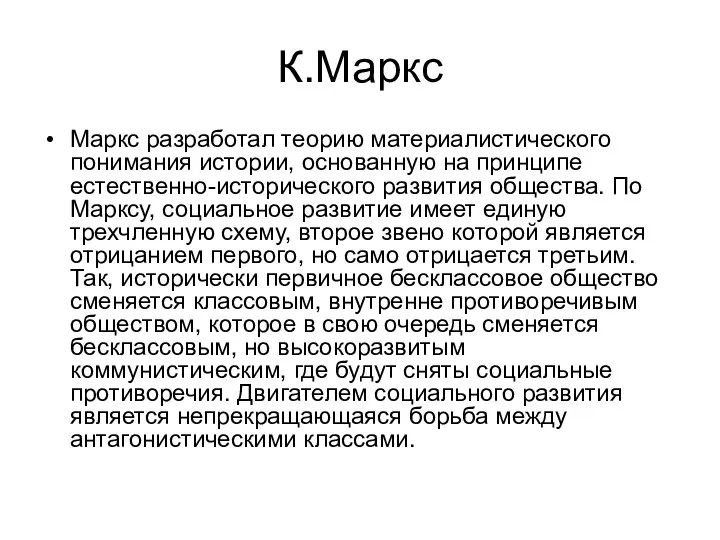 К.Маркс

• Маркс разработал теорию материалистического понимания истории, основанную на принципе естественно-исторического развития общества. По Марксу, социальное развитие имеет единую трехчленную схему, второе звено которой является отрицанием первого, но само отрицается третьим. Так, исторически первичное бесклассовое общество сменяется классовым, внутренне противоречивым обществом, которое в свою очередь сменяется бесклассовым, но высокоразвитым коммунистическим, где будут сняты социальные противоречия. Двигателем социального развития является непрекращающаяся борьба между антагонистическими классами.